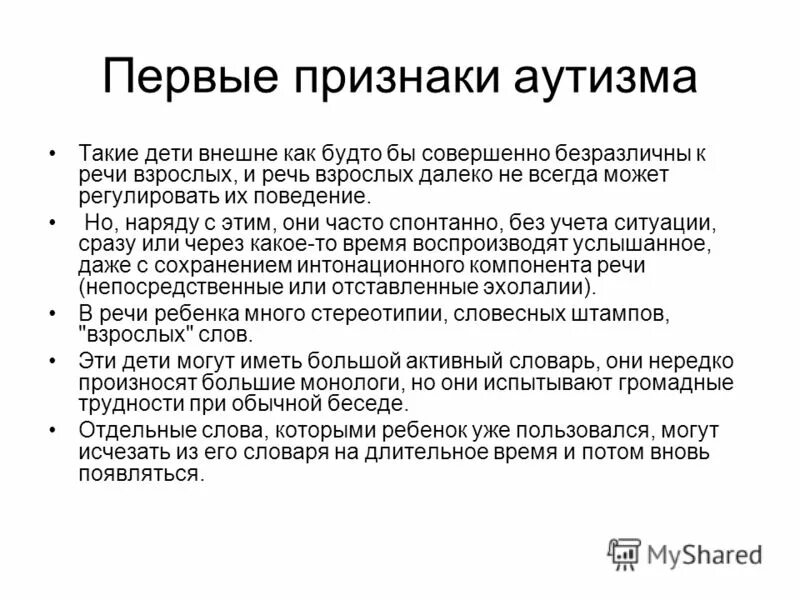 Первые признаки аутизма

• Такие дети внешне как будто бы совершенно безразличны к речи взрослых, и речь взрослых далеко не всегда может регулировать их поведение.

• Но, наряду с этим, они часто спонтанно, без учета ситуации, сразу или через какое-то время воспроизводят услышанное, даже с сохранением интонационного компонента речи (непосредственные или отставленные эхолалии).

• В речи ребенка много стереотипии, словесных штампов, "взрослых" слов.

• Эти дети могут иметь большой активный словарь, они нередко произносят большие монологи, но они испытывают громадные трудности при обычной беседе.

• Отдельные слова, которыми ребенок уже пользовался, могут исчезать из его словаря на длительное время и потом вновь появляться.

MyShared